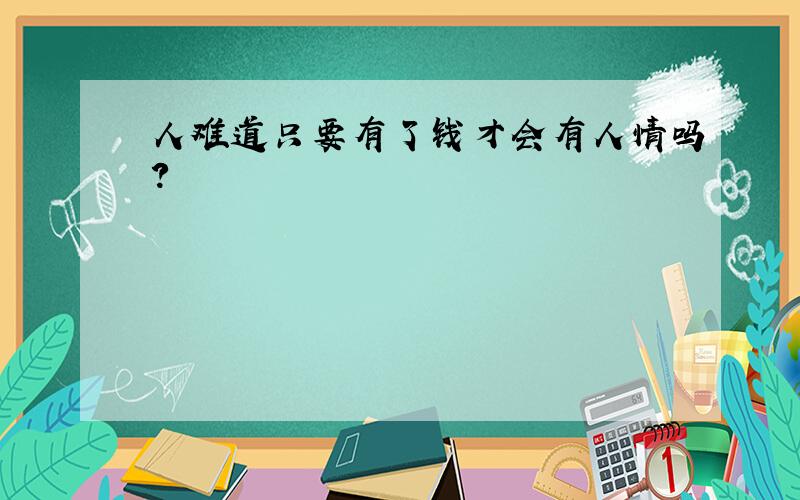 人难道只要有了钱才会有人情吗?